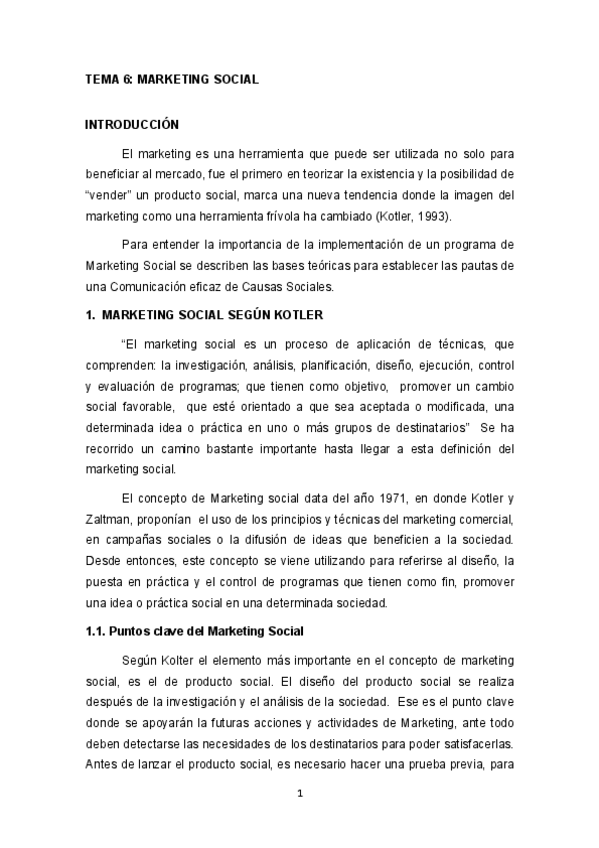 TEMA 6: MARKETING SOCIAL

INTRODUCCIÓN

El marketing es una herramienta que puede ser utilizada no solo para beneficiar al mercado, fue el primero en teorizar la existencia y la posibilidad de "vender" un producto social, marca una nueva tendencia donde la imagen del marketing como una herramienta frívola ha cambiado (Kotler, 1993).

Para entender la importancia de la implementación de un programa de Marketing Social se describen las bases teóricas para establecer las pautas de una Comunicación eficaz de Causas Sociales.

1. MARKETING SOCIAL SEGÚN KOTLER

"El marketing social es un proceso de aplicación de técnicas, que comprenden: la investigación, análisis, planificación, diseño, ejecución, control y evaluación de programas; que tienen como objetivo, promover un cambio social favorable, que esté orientado a que sea aceptada o modificada, una determinada idea o práctica en uno o más grupos de destinatarios" Se ha recorrido un camino bastante importante hasta llegar a esta definición del marketing social.

El concepto de Marketing social data del año 1971, en donde Kotler y Zaltman, proponían el uso de los principios y técnicas del marketing comercial, en campañas sociales o la difusión de ideas que beneficien a la sociedad. Desde entonces, este concepto se viene utilizando para referirse al diseño, la puesta en práctica y el control de programas que tienen como fin, promover una idea o práctica social en una determinada sociedad.

1.1. Puntos clave del Marketing Social

Según Kolter el elemento más importante en el concepto de marketing social, es el de producto social. El diseño del producto social se realiza después de la investigación y el análisis de la sociedad. Ese es el punto clave donde se apoyarán la futuras acciones y actividades de Marketing, ante todo deben detectarse las necesidades de los destinatarios para poder satisfacerlas. Antes de lanzar el producto social, es necesario hacer una prueba previa, para

1